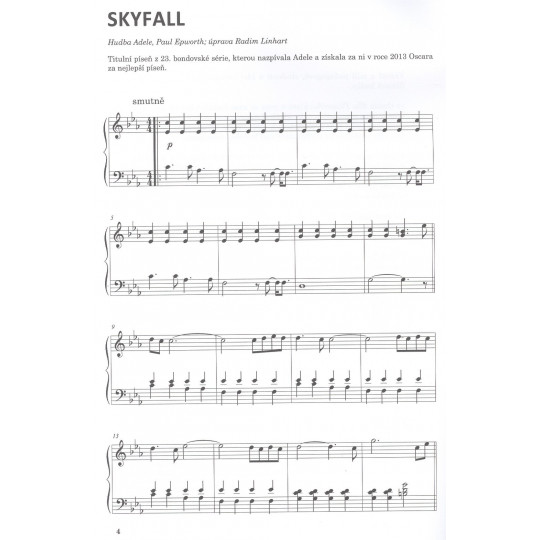 SKYFALL

Hudba Adele, Paul Epworth; úprava Radim Linhart

Titulní píseň z 23. bondovské série, kterou nazpívala Adele a získala za ni v roce 2013 Oscara za nejlepší píseň.

smutně

p

5

9

13

4